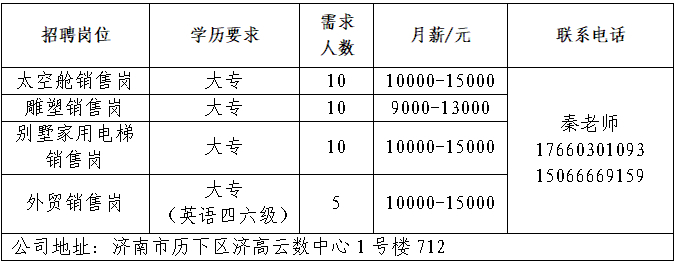 | 招聘岗位 | 学历要求 | 需求人数 | 月薪/元 | 联系电话 |
|---|---|---|---|---|
| 太空舱销售岗 | 大专 | 10 | 10000-15000 | 秦老师 17660301093 15066669159 |
| 雕塑销售岗 | 大专 | 10 | 9000-13000 | |
| 别墅家用电梯销售岗 | 大专 | 10 | 10000-15000 | |
| 外贸销售岗 | 大专（英语四六级） | 5 | 10000-15000 | |
| 公司地址：济南市历下区济高云数中心 1 号楼 712 | | | | |